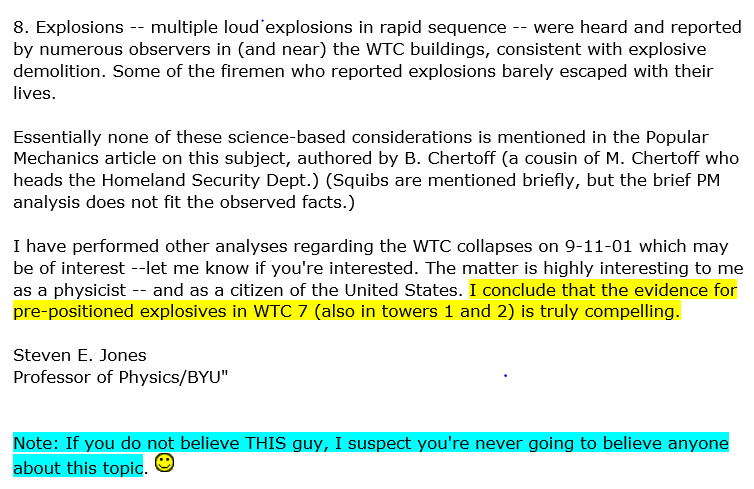 8. Explosions -- multiple loud explosions in rapid sequence -- were heard and reported by numerous observers in (and near) the WTC buildings, consistent with explosive demolition. Some of the firemen who reported explosions barely escaped with their lives.

Essentially none of these science-based considerations is mentioned in the Popular Mechanics article on this subject, authored by B. Chertoff (a cousin of M. Chertoff who heads the Homeland Security Dept.) (Squibs are mentioned briefly, but the brief PM analysis does not fit the observed facts.)

I have performed other analyses regarding the WTC collapses on 9-11-01 which may be of interest --let me know if you're interested. The matter is highly interesting to me as a physicist -- and as a citizen of the United States. I conclude that the evidence for pre-positioned explosives in WTC 7 (also in towers 1 and 2) is truly compelling.

Steven E. Jones
Professor of Physics/BYU"

Note: If you do not believe THIS guy, I suspect you're never going to believe anyone about this topic.